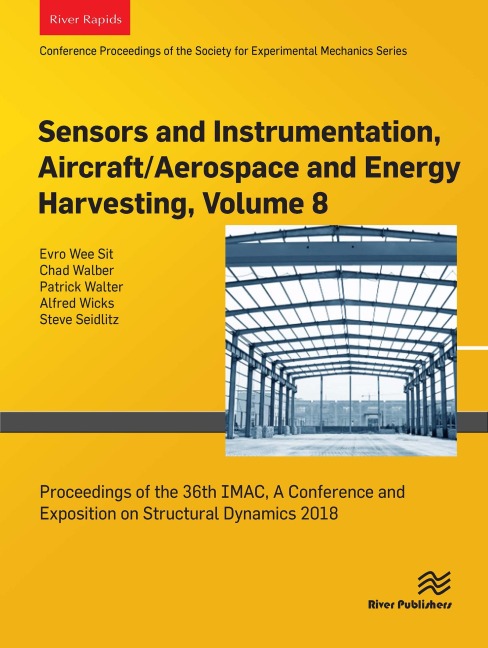 River Rapids

Conference Proceedings of the Society for Experimental Mechanics Series

Sensors and Instrumentation, Aircraft/Aerospace and Energy Harvesting, Volume 8

Evro Wee Sit
Chad Walber
Patrick Walter
Alfred Wicks
Steve Seidlitz

Proceedings of the 36th IMAC, A Conference and Exposition on Structural Dynamics 2018

River Publishers